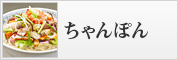 ちゃんぽん